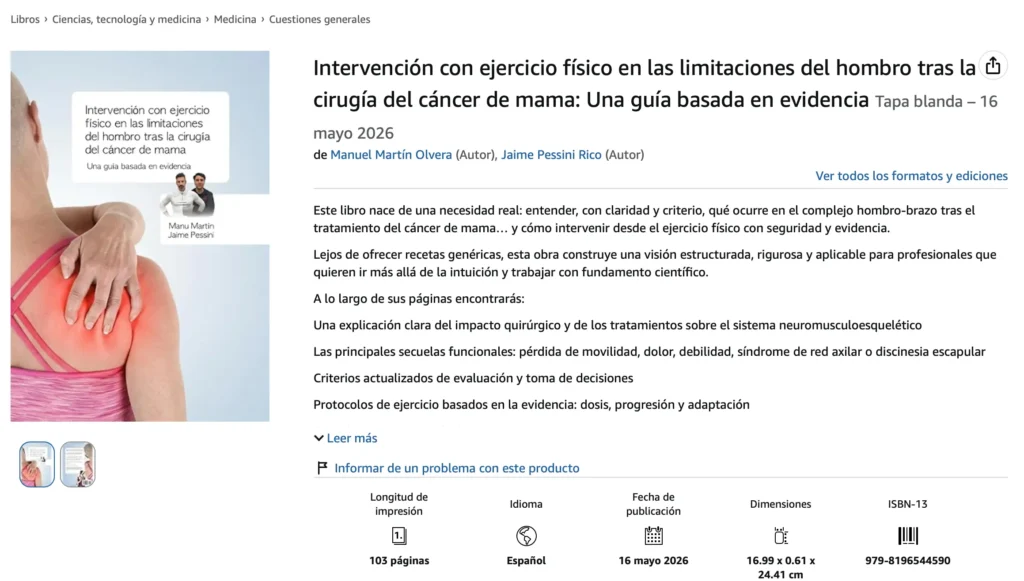 Libros › Ciencias, tecnología y medicina › Medicina › Cuestiones generales

Intervención con ejercicio físico en las limitaciones del hombro tras la cirugía del cáncer de mama

Una guía basada en evidencia

Manu Martín
Jaime Pessini

Intervención con ejercicio físico en las limitaciones del hombro tras la cirugía del cáncer de mama: Una guía basada en evidencia Tapa blanda – 16 mayo 2026

de Manuel Martín Olvera (Autor), Jaime Pessini Rico (Autor)

Ver todos los formatos y ediciones

Este libro nace de una necesidad real: entender, con claridad y criterio, qué ocurre en el complejo hombro-brazo tras el tratamiento del cáncer de mama… y cómo intervenir desde el ejercicio físico con seguridad y evidencia.

Lejos de ofrecer recetas genéricas, esta obra construye una visión estructurada, rigurosa y aplicable para profesionales que quieren ir más allá de la intuición y trabajar con fundamento científico.

A lo largo de sus páginas encontrarás:

Una explicación clara del impacto quirúrgico y de los tratamientos sobre el sistema neuromusculoesquelético

Las principales secuelas funcionales: pérdida de movilidad, dolor, debilidad, síndrome de red axilar o discinesia escapular

Criterios actualizados de evaluación y toma de decisiones

Protocolos de ejercicio basados en la evidencia: dosis, progresión y adaptación

Leer más

Informar de un problema con este producto

| Longitud de impresión | Idioma | Fecha de publicación | Dimensiones | ISBN-13 |
|---|---|---|---|---|
| 103 páginas | Español | 16 mayo 2026 | 16.99 x 0.61 x 24.41 cm | 979-8196544590 |